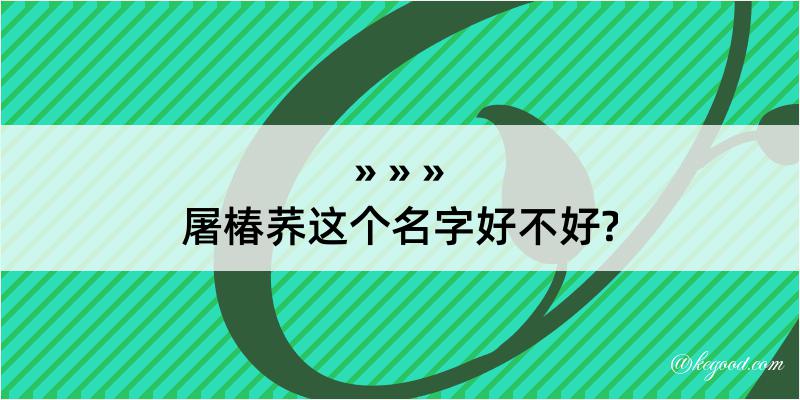 » » »

屠椿荞这个名字好不好?

@kegood.com